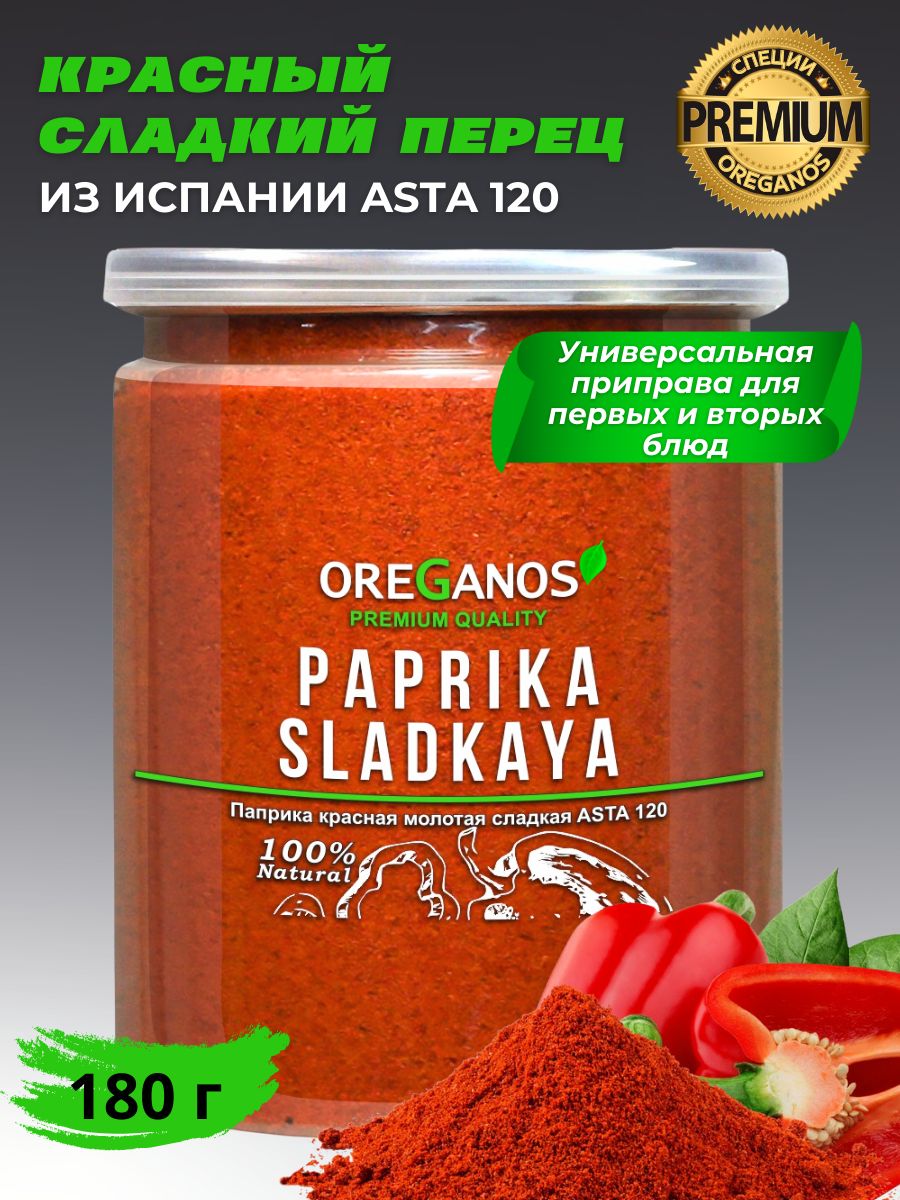 КРАСНЫЙ СЛАДКИЙ ПЕРЕЦ
ИЗ ИСПАНИИ ASTA 120

СПЕЦИИ
PREMIUM
OREGANOS

Универсальная приправа для первых и вторых блюд

OREGANOS
PREMIUM QUALITY
PAPRIKA
SLADKAYA
Паприка красная молотая сладкая ASTA 120
100%
Natural

180 г